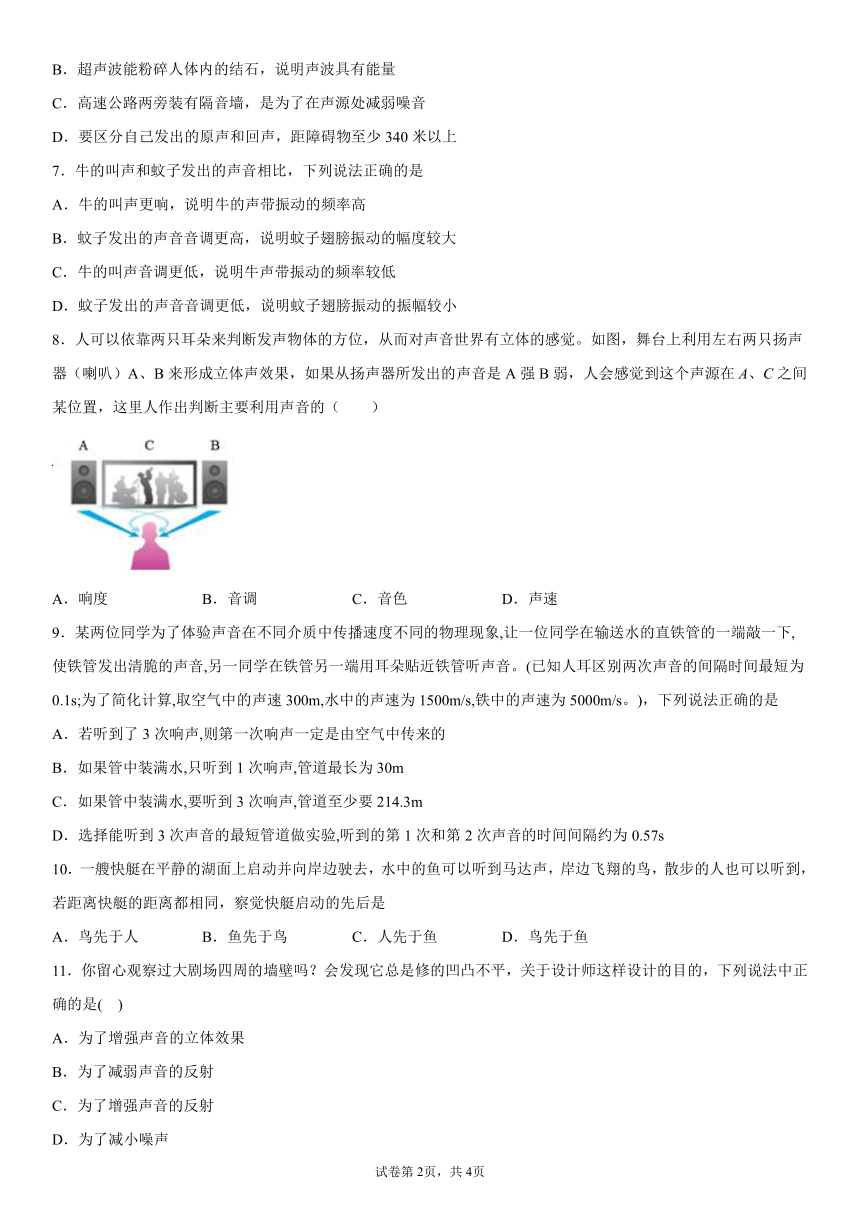 B．超声波能粉碎人体内的结石，说明声波具有能量

C．高速公路两旁装有隔音墙，是为了在声源处减弱噪音

D．要区分自己发出的原声和回声，距障碍物至少 340 米以上

7．牛的叫声和蚊子发出的声音相比，下列说法正确的是

A．牛的叫声更响，说明牛的声带振动的频率高

B．蚊子发出的声音音调更高，说明蚊子翅膀振动的幅度较大

C．牛的叫声音调更低，说明牛声带振动的频率较低

D．蚊子发出的声音音调更低，说明蚊子翅膀振动的振幅较小

8．人可以依靠两只耳朵来判断发声物体的方位，从而对声音世界有立体的感觉。如图，舞台上利用左右两只扬声器（喇叭）A、B 来形成立体声效果，如果从扬声器所发出的声音是 A 强 B 弱，人会感觉到这个声源在 $A$、$C$ 之间某位置，这里人作出判断主要利用声音的（　　）

A　C　B

A．响度　　B．音调　　C．音色　　D．声速

9．某两位同学为了体验声音在不同介质中传播速度不同的物理现象,让一位同学在输送水的直铁管的一端敲一下,使铁管发出清脆的声音,另一同学在铁管另一端用耳朵贴近铁管听声音。(已知人耳区别两次声音的间隔时间最短为 0.1s;为了简化计算,取空气中的声速 300m,水中的声速为 1500m/s,铁中的声速为 5000m/s。)，下列说法正确的是

A．若听到了 3 次响声,则第一次响声一定是由空气中传来的

B．如果管中装满水,只听到 1 次响声,管道最长为 30m

C．如果管中装满水,要听到 3 次响声,管道至少要 214.3m

D．选择能听到 3 次声音的最短管道做实验,听到的第 1 次和第 2 次声音的时间间隔约为 0.57s

10．一艘快艇在平静的湖面上启动并向岸边驶去，水中的鱼可以听到马达声，岸边飞翔的鸟，散步的人也可以听到，若距离快艇的距离都相同，察觉快艇启动的先后是

A．鸟先于人　　B．鱼先于鸟　　C．人先于鱼　　D．鸟先于鱼

11．你留心观察过大剧场四周的墙壁吗？会发现它总是修的凹凸不平，关于设计师这样设计的目的，下列说法中正确的是(　)

A．为了增强声音的立体效果

B．为了减弱声音的反射

C．为了增强声音的反射

D．为了减小噪声

试卷第 2页，共 4页